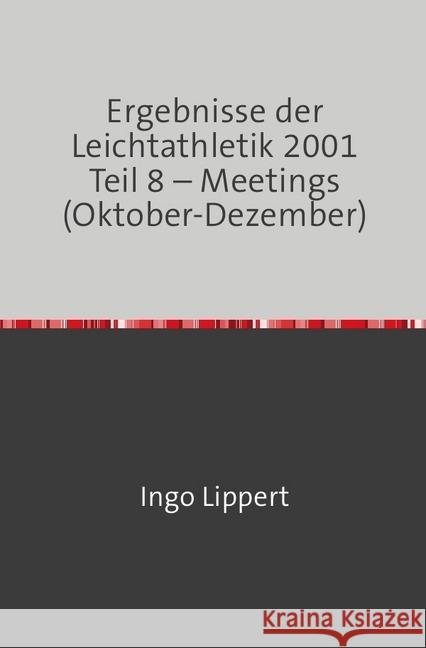 Ergebnisse der Leichtathletik 2001 Teil 8 – Meetings (Oktober-Dezember)

Ingo Lippert

Kraina Książek